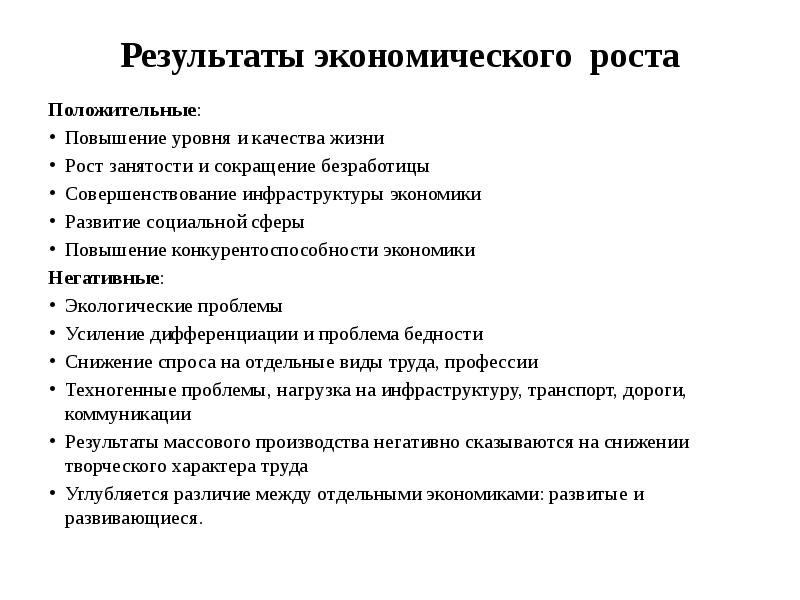 Результаты экономического роста

Положительные:
• Повышение уровня и качества жизни
• Рост занятости и сокращение безработицы
• Совершенствование инфраструктуры экономики
• Развитие социальной сферы
• Повышение конкурентоспособности экономики

Негативные:
• Экологические проблемы
• Усиление дифференциации и проблема бедности
• Снижение спроса на отдельные виды труда, профессии
• Техногенные проблемы, нагрузка на инфраструктуру, транспорт, дороги, коммуникации
• Результаты массового производства негативно сказываются на снижении творческого характера труда
• Углубляется различие между отдельными экономиками: развитые и развивающиеся.